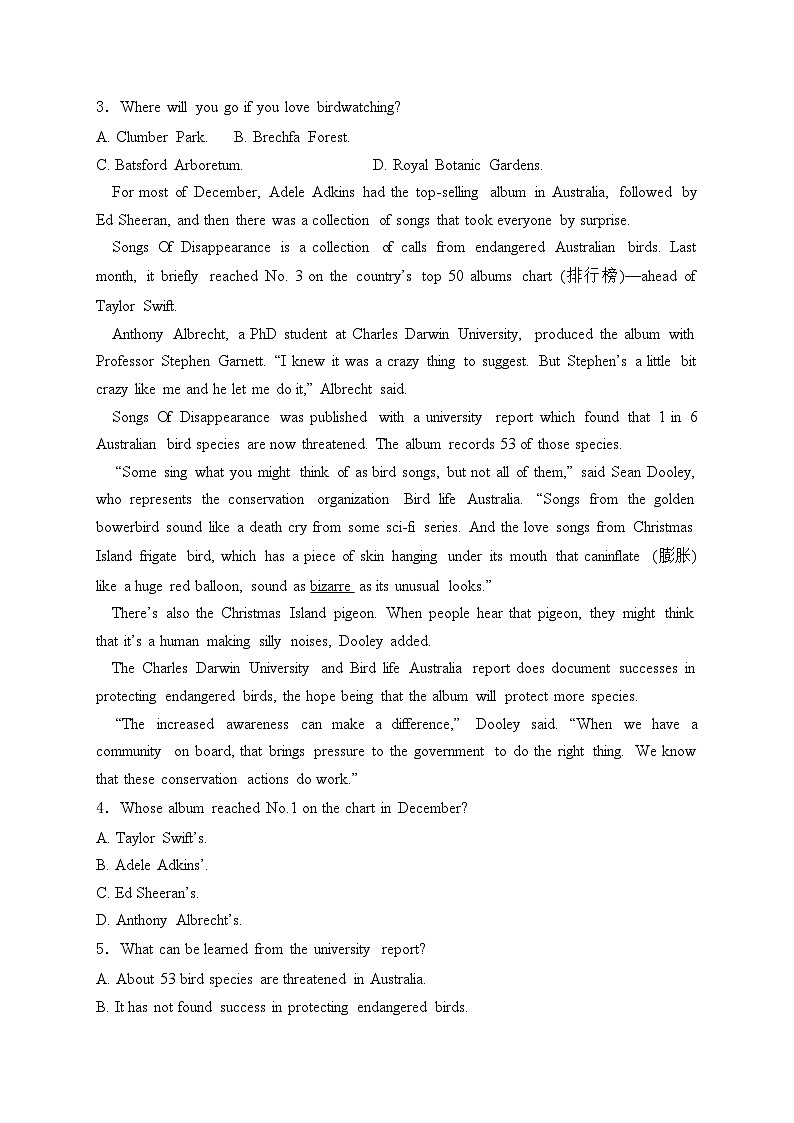 3. Where will you go if you love birdwatching?

A. Clumber Park. B. Brechfa Forest.

C. Batsford Arboretum. D. Royal Botanic Gardens.

For most of December, Adele Adkins had the top-selling album in Australia, followed by Ed Sheeran, and then there was a collection of songs that took everyone by surprise.

Songs Of Disappearance is a collection of calls from endangered Australian birds. Last month, it briefly reached No. 3 on the country's top 50 albums chart (排行榜)—ahead of Taylor Swift.

Anthony Albrecht, a PhD student at Charles Darwin University, produced the album with Professor Stephen Garnett. "I knew it was a crazy thing to suggest. But Stephen's a little bit crazy like me and he let me do it," Albrecht said.

Songs Of Disappearance was published with a university report which found that 1 in 6 Australian bird species are now threatened. The album records 53 of those species.

"Some sing what you might think of as bird songs, but not all of them," said Sean Dooley, who represents the conservation organization Bird life Australia. "Songs from the golden bowerbird sound like a death cry from some sci-fi series. And the love songs from Christmas Island frigate bird, which has a piece of skin hanging under its mouth that caninflate (膨胀) like a huge red balloon, sound as bizarre as its unusual looks."

There's also the Christmas Island pigeon. When people hear that pigeon, they might think that it's a human making silly noises, Dooley added.

The Charles Darwin University and Bird life Australia report does document successes in protecting endangered birds, the hope being that the album will protect more species.

"The increased awareness can make a difference," Dooley said. "When we have a community on board, that brings pressure to the government to do the right thing. We know that these conservation actions do work."

4. Whose album reached No.1 on the chart in December?

A. Taylor Swift's.

B. Adele Adkins'.

C. Ed Sheeran's.

D. Anthony Albrecht's.

5. What can be learned from the university report?

A. About 53 bird species are threatened in Australia.

B. It has not found success in protecting endangered birds.